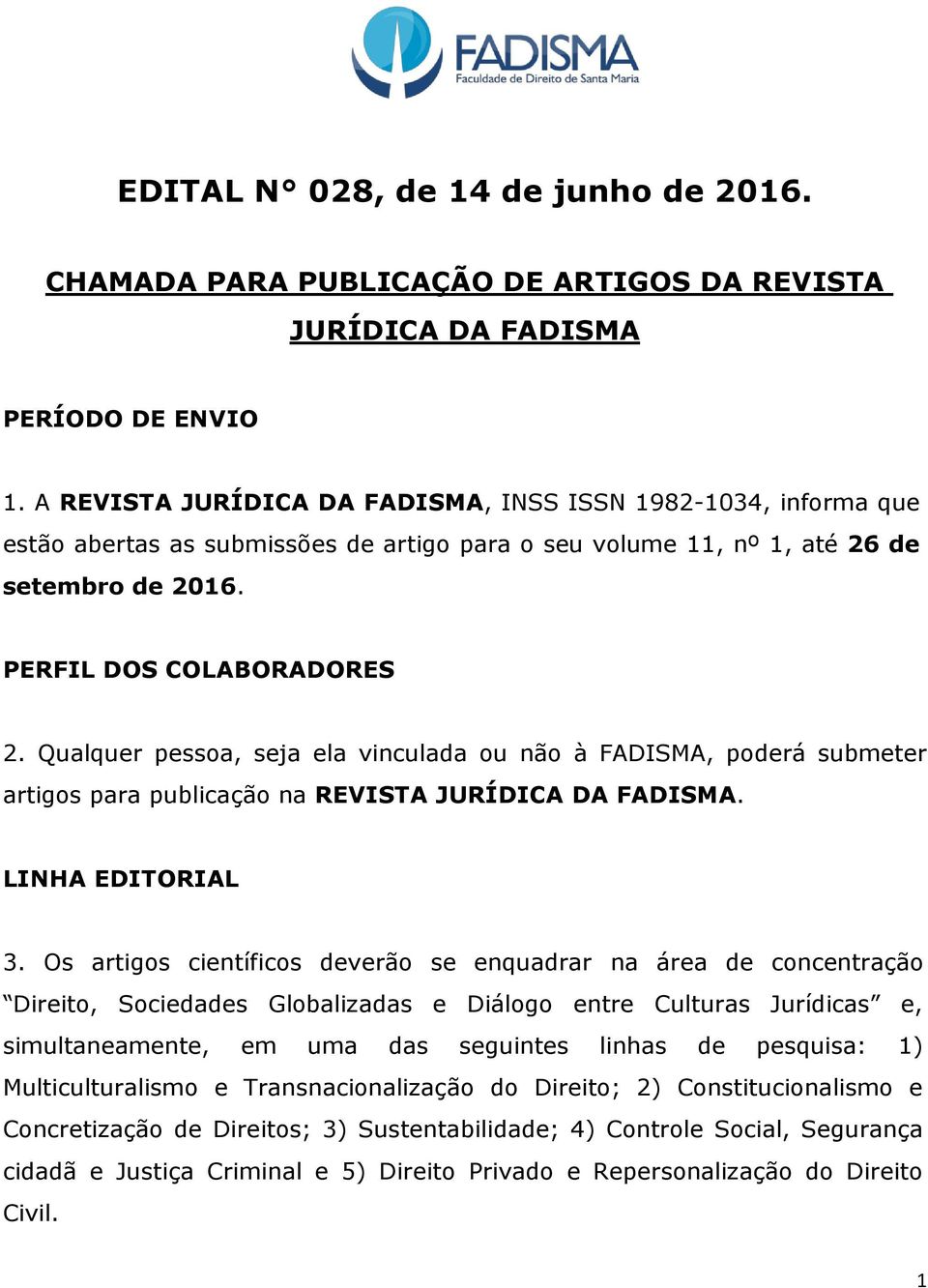 FADISMA
Faculdade de Direito de Santa Maria

EDITAL N° 028, de 14 de junho de 2016.

CHAMADA PARA PUBLICAÇÃO DE ARTIGOS DA REVISTA JURÍDICA DA FADISMA

PERÍODO DE ENVIO

1. A REVISTA JURÍDICA DA FADISMA, INSS ISSN 1982-1034, informa que estão abertas as submissões de artigo para o seu volume 11, nº 1, até 26 de setembro de 2016.

PERFIL DOS COLABORADORES

2. Qualquer pessoa, seja ela vinculada ou não à FADISMA, poderá submeter artigos para publicação na REVISTA JURÍDICA DA FADISMA.

LINHA EDITORIAL

3. Os artigos científicos deverão se enquadrar na área de concentração “Direito, Sociedades Globalizadas e Diálogo entre Culturas Jurídicas” e, simultaneamente, em uma das seguintes linhas de pesquisa: 1) Multiculturalismo e Transnacionalização do Direito; 2) Constitucionalismo e Concretização de Direitos; 3) Sustentabilidade; 4) Controle Social, Segurança cidadã e Justiça Criminal e 5) Direito Privado e Repersonalização do Direito Civil.

1